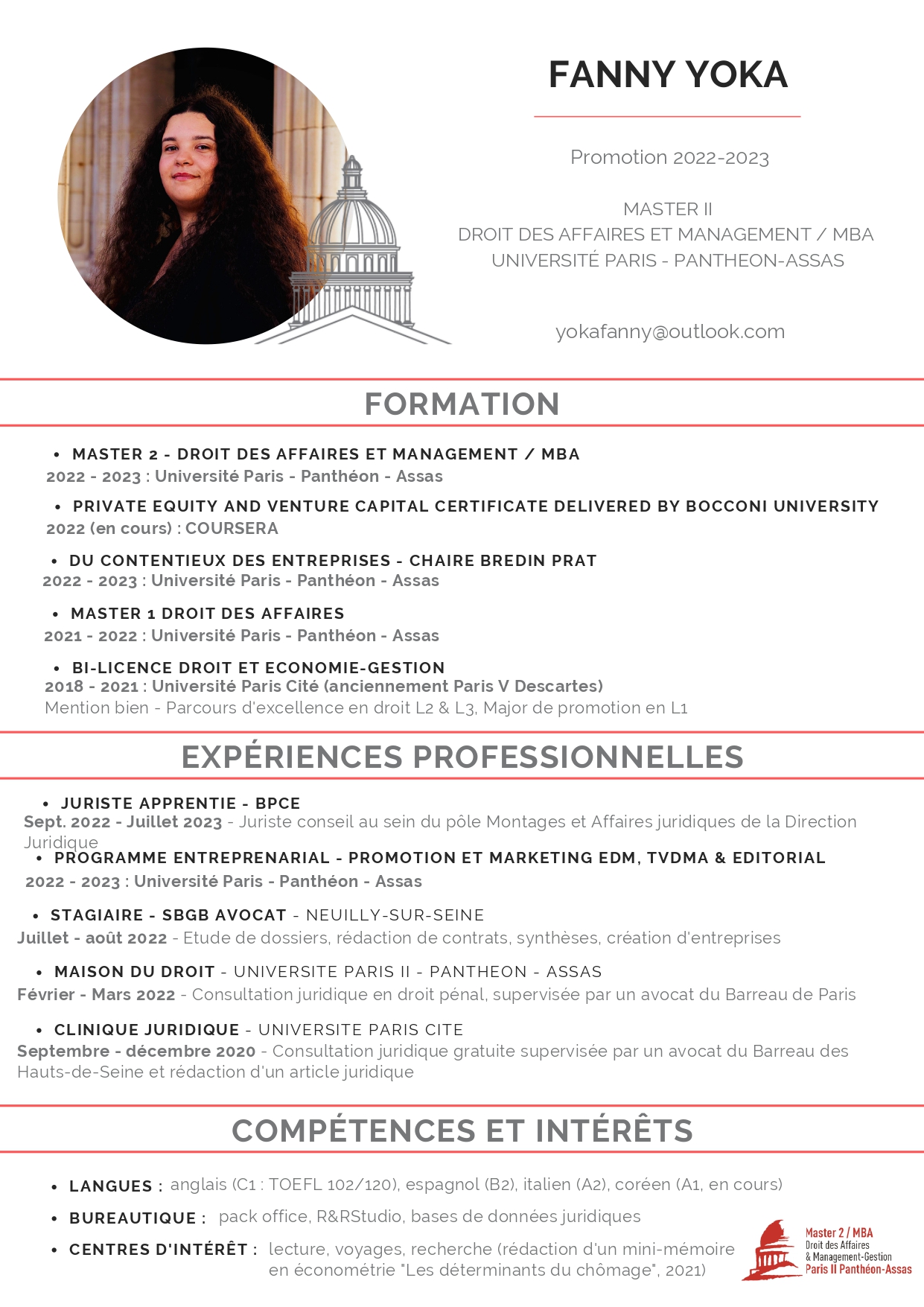 FANNY YOKA

Promotion 2022-2023

MASTER II
DROIT DES AFFAIRES ET MANAGEMENT / MBA
UNIVERSITÉ PARIS - PANTHEON-ASSAS

yokafanny@outlook.com

FORMATION

• MASTER 2 - DROIT DES AFFAIRES ET MANAGEMENT / MBA
2022 - 2023 : Université Paris - Panthéon - Assas

• PRIVATE EQUITY AND VENTURE CAPITAL CERTIFICATE DELIVERED BY BOCCONI UNIVERSITY
2022 (en cours) : COURSERA

• DU CONTENTIEUX DES ENTREPRISES - CHAIRE BREDIN PRAT
2022 - 2023 : Université Paris - Panthéon - Assas

• MASTER 1 DROIT DES AFFAIRES
2021 - 2022 : Université Paris - Panthéon - Assas

• BI-LICENCE DROIT ET ECONOMIE-GESTION
2018 - 2021 : Université Paris Cité (anciennement Paris V Descartes)
Mention bien - Parcours d'excellence en droit L2 & L3, Major de promotion en L1

EXPÉRIENCES PROFESSIONNELLES

• JURISTE APPRENTIE - BPCE
Sept. 2022 - Juillet 2023 - Juriste conseil au sein du pôle Montages et Affaires juridiques de la Direction Juridique

• PROGRAMME ENTREPRENARIAL - PROMOTION ET MARKETING EDM, TVDMA & EDITORIAL
2022 - 2023 : Université Paris - Panthéon - Assas

• STAGIAIRE - SBGB AVOCAT - NEUILLY-SUR-SEINE
Juillet - août 2022 - Etude de dossiers, rédaction de contrats, synthèses, création d'entreprises

• MAISON DU DROIT - UNIVERSITE PARIS II - PANTHEON - ASSAS
Février - Mars 2022 - Consultation juridique en droit pénal, supervisée par un avocat du Barreau de Paris

• CLINIQUE JURIDIQUE - UNIVERSITE PARIS CITE
Septembre - décembre 2020 - Consultation juridique gratuite supervisée par un avocat du Barreau des Hauts-de-Seine et rédaction d'un article juridique

COMPÉTENCES ET INTÉRÊTS

• LANGUES : anglais (C1 : TOEFL 102/120), espagnol (B2), italien (A2), coréen (A1, en cours)
• BUREAUTIQUE : pack office, R&RStudio, bases de données juridiques
• CENTRES D'INTÉRÊT : lecture, voyages, recherche (rédaction d'un mini-mémoire en économétrie "Les déterminants du chômage", 2021)

Master 2 / MBA
Droit des Affaires
& Management-Gestion
Paris II Panthéon-Assas